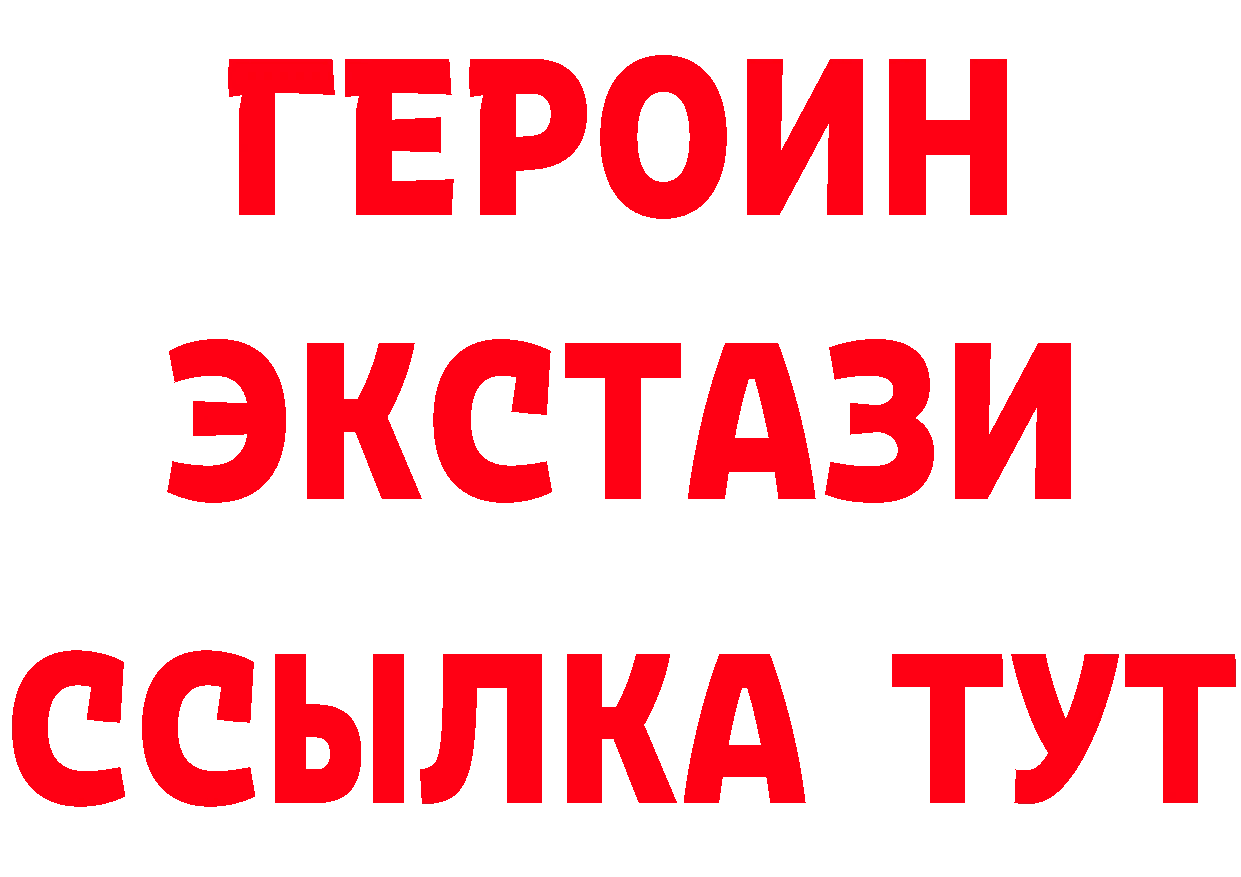 ГЕРОИН
ЭКСТАЗИ
ССЫЛКА ТУТ